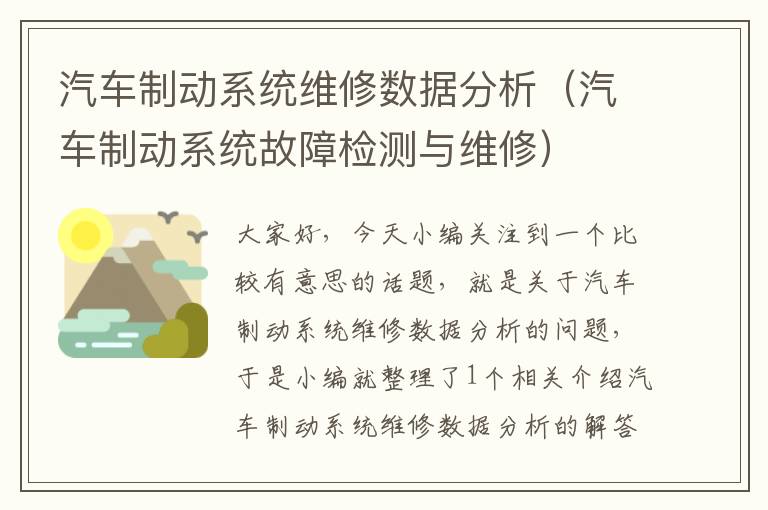 汽车制动系统维修数据分析（汽车制动系统故障检测与维修）

大家好，今天小编关注到一个比较有意思的话题，就是关于汽车制动系统维修数据分析的问题，于是小编就整理了1个相关介绍汽车制动系统维修数据分析的解答